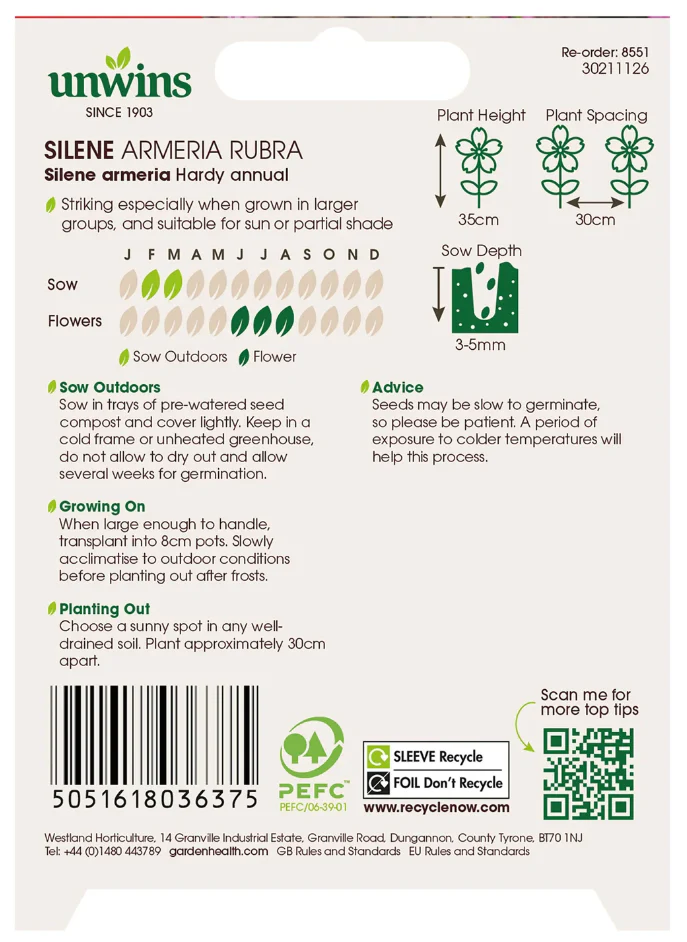 unwins
SINCE 1903

Re-order: 8551
30211126

SILENE ARMERIA RUBRA
Silene armeria Hardy annual

Striking especially when grown in larger groups, and suitable for sun or partial shade

J F M A M J J A S O N D
Sow
Flowers

Sow Outdoors Flower

Plant Height
35cm

Plant Spacing
30cm

Sow Depth
3-5mm

Sow Outdoors
Sow in trays of pre-watered seed compost and cover lightly. Keep in a cold frame or unheated greenhouse, do not allow to dry out and allow several weeks for germination.

Growing On
When large enough to handle, transplant into 8cm pots. Slowly acclimatise to outdoor conditions before planting out after frosts.

Planting Out
Choose a sunny spot in any well-drained soil. Plant approximately 30cm apart.

Advice
Seeds may be slow to germinate, so please be patient. A period of exposure to colder temperatures will help this process.

5051618036375

PEFC
PEFC/06-39-01

SLEEVE Recycle
FOIL Don't Recycle
www.recyclenow.com

Scan me for more top tips

Westland Horticulture, 14 Granville Industrial Estate, Granville Road, Dungannon, County Tyrone, BT70 1NJ
Tel: +44 (0)1480 443789 gardenhealth.com GB Rules and Standards EU Rules and Standards